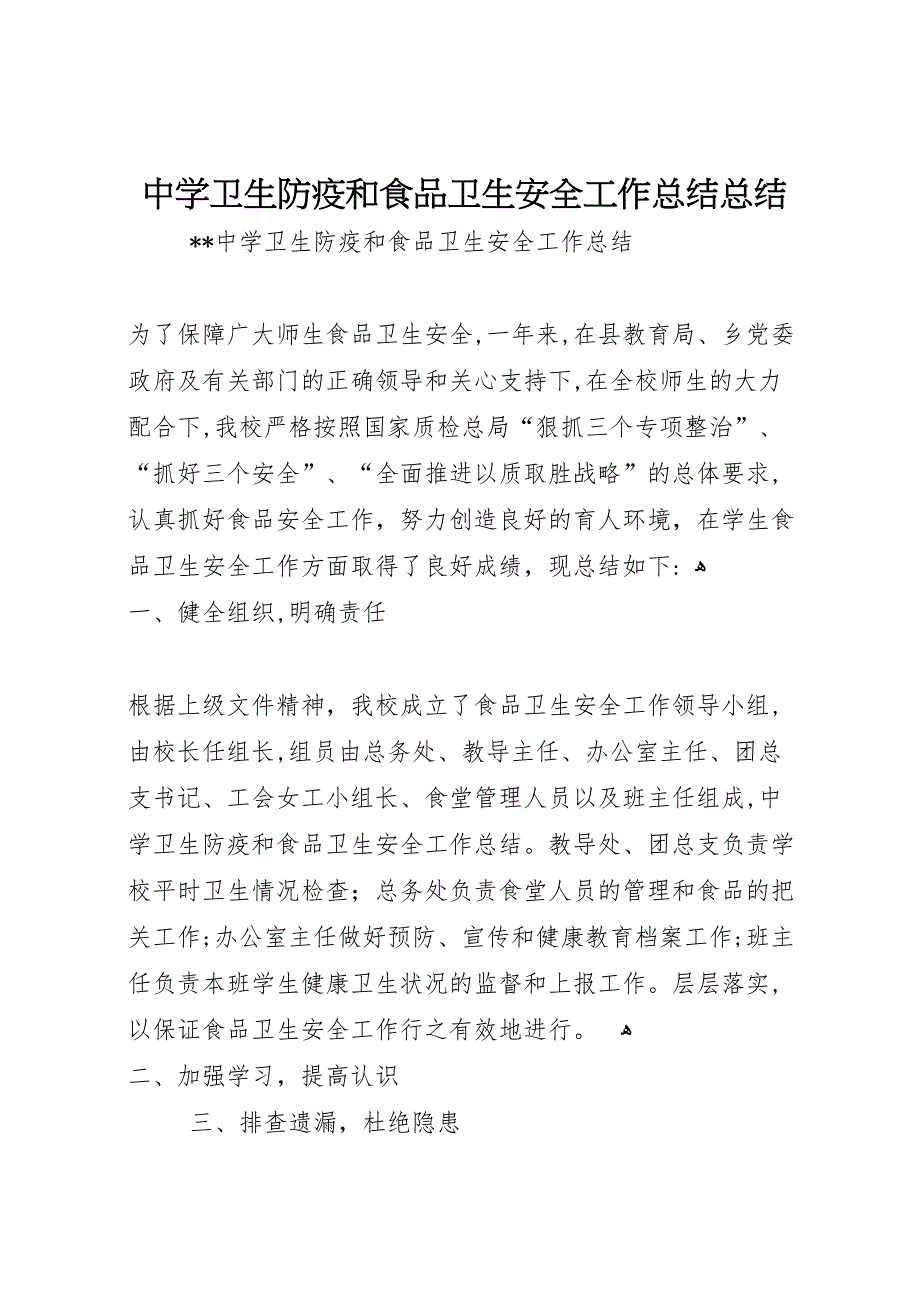 中学卫生防疫和食品卫生安全工作总结总结

**中学卫生防疫和食品卫生安全工作总结

为了保障广大师生食品卫生安全,一年来,在县教育局、乡党委政府及有关部门的正确领导和关心支持下,在全校师生的大力配合下,我校严格按照国家质检总局“狠抓三个专项整治”、“抓好三个安全”、“全面推进以质取胜战略”的总体要求,认真抓好食品安全工作,努力创造良好的育人环境,在学生食品卫生安全工作方面取得了良好成绩,现总结如下:
一、健全组织,明确责任

根据上级文件精神,我校成立了食品卫生安全工作领导小组,由校长任组长,组员由总务处、教导主任、办公室主任、团总支书记、工会女工小组长、食堂管理人员以及班主任组成,中学卫生防疫和食品卫生安全工作总结。教导处、团总支负责学校平时卫生情况检查;总务处负责食堂人员的管理和食品的把关工作;办公室主任做好预防、宣传和健康教育档案工作;班主任负责本班学生健康卫生状况的监督和上报工作。层层落实,以保证食品卫生安全工作行之有效地进行。
二、加强学习,提高认识
三、排查遗漏,杜绝隐患